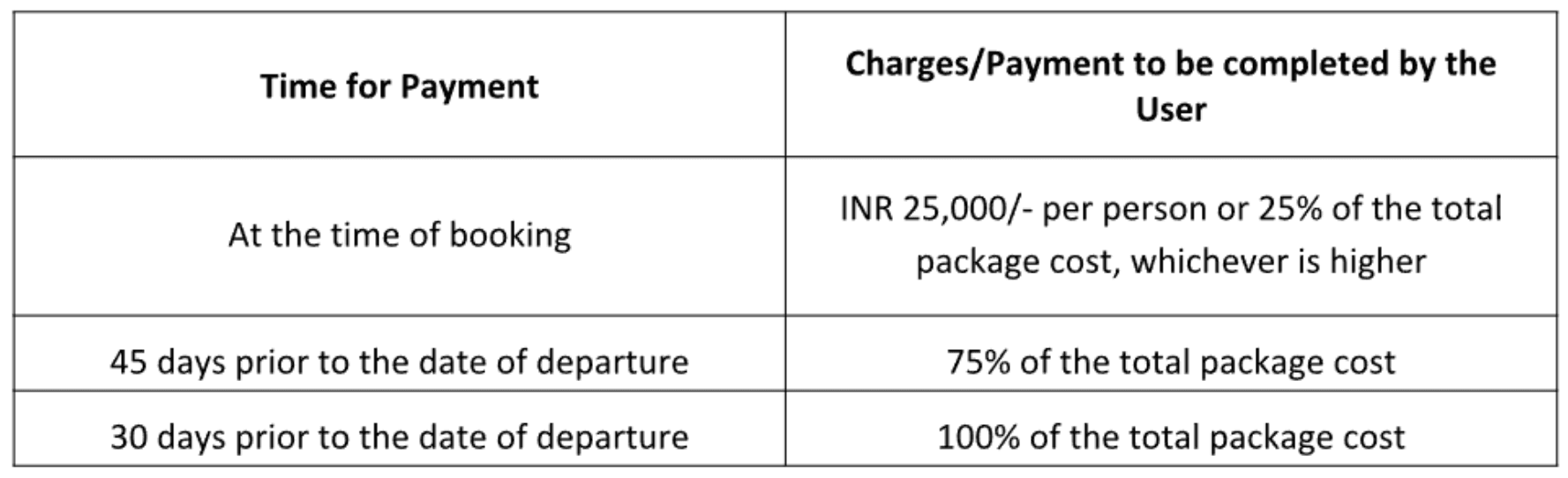 | Time for Payment | Charges/Payment to be completed by the User |
|---|---|
| At the time of booking | INR 25,000/- per person or 25% of the total package cost, whichever is higher |
| 45 days prior to the date of departure | 75% of the total package cost |
| 30 days prior to the date of departure | 100% of the total package cost |